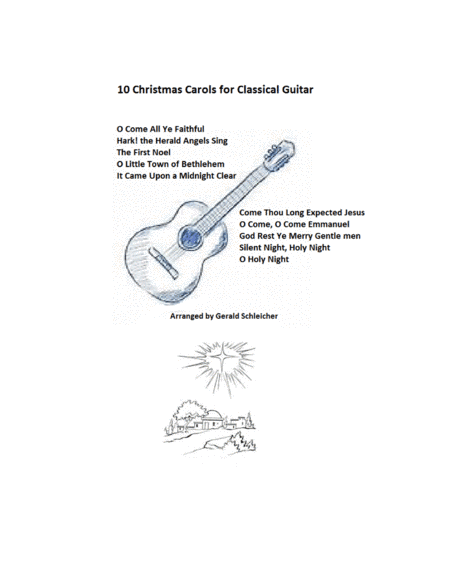 10 Christmas Carols for Classical Guitar

O Come All Ye Faithful
Hark! the Herald Angels Sing
The First Noel
O Little Town of Bethlehem
It Came Upon a Midnight Clear

Come Thou Long Expected Jesus
O Come, O Come Emmanuel
God Rest Ye Merry Gentle men
Silent Night, Holy Night
O Holy Night

Arranged by Gerald Schleicher